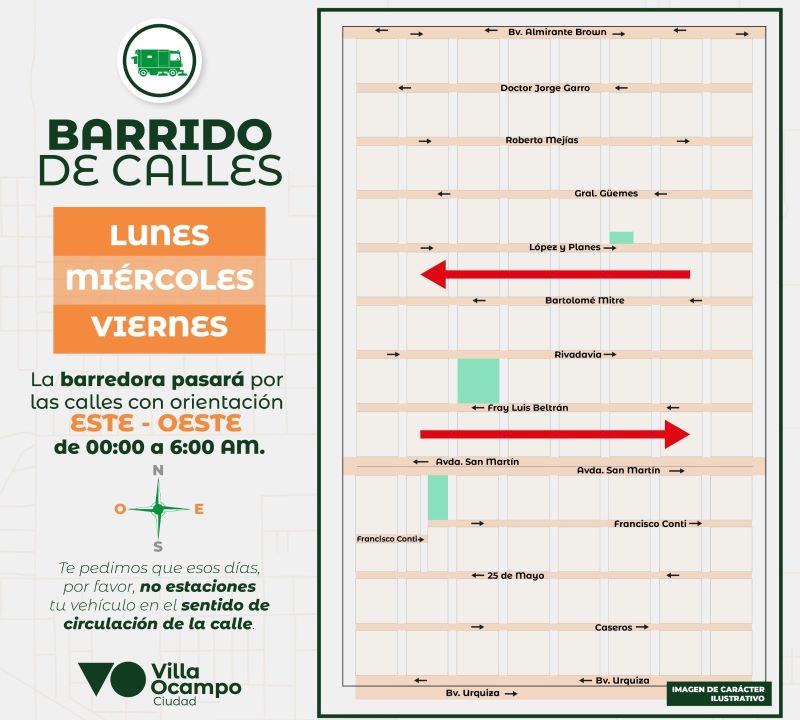 BARRIDO DE CALLES

LUNES
MIÉRCOLES
VIERNES

La barredora pasará por las calles con orientación ESTE - OESTE de 00:00 a 6:00 AM.

N
O
E
S

Te pedimos que esos días, por favor, no estaciones tu vehículo en el sentido de circulación de la calle.

Villa Ocampo
Ciudad

Bv. Almirante Brown
Doctor Jorge Garro
Roberto Mejías
Gral. Güemes
López y Planes
Bartolomé Mitre
Rivadavia
Fray Luis Beltrán
Avda. San Martín
Avda. San Martín
Francisco Conti
Francisco Conti
25 de Mayo
Caseros
Bv. Urquiza
Bv. Urquiza

IMAGEN DE CARÁCTER ILUSTRATIVO